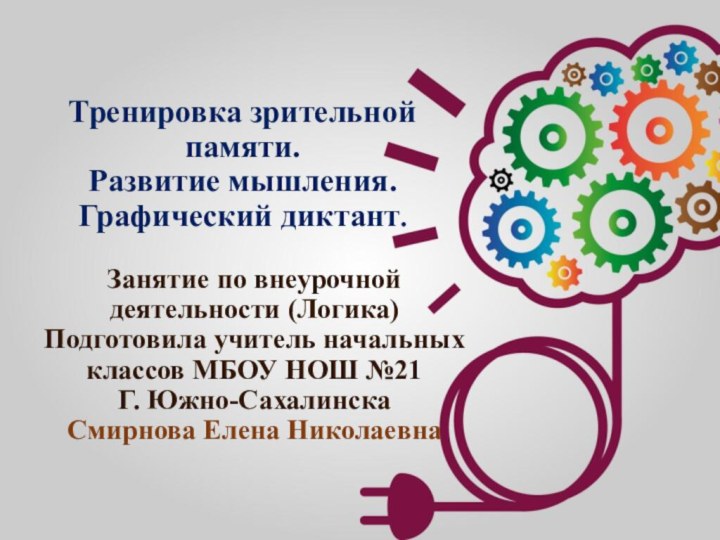 Тренировка зрительной памяти.
Развитие мышления.
Графический диктант.

Занятие по внеурочной деятельности (Логика)
Подготовила учитель начальных классов МБОУ НОШ №21
Г. Южно-Сахалинска
Смирнова Елена Николаевна